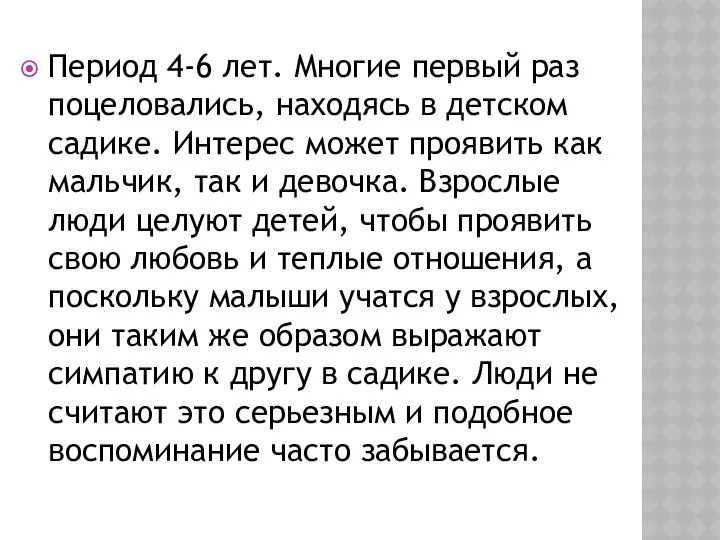 Период 4-6 лет. Многие первый раз поцеловались, находясь в детском садике. Интерес может проявить как мальчик, так и девочка. Взрослые люди целуют детей, чтобы проявить свою любовь и теплые отношения, а поскольку малыши учатся у взрослых, они таким же образом выражают симпатию к другу в садике. Люди не считают это серьезным и подобное воспоминание часто забывается.